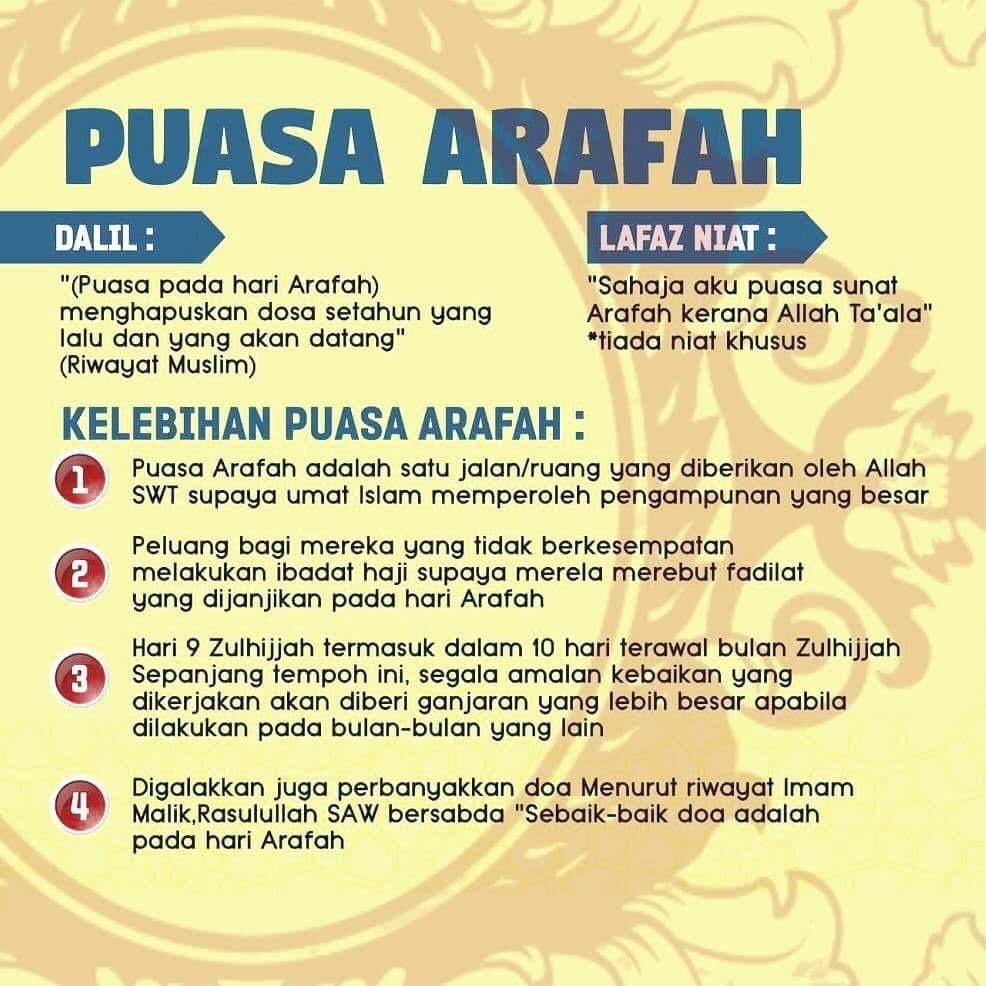 PUASA ARAFAH

DALIL :

"(Puasa pada hari Arafah) menghapuskan dosa setahun yang lalu dan yang akan datang" (Riwayat Muslim)

LAFAZ NIAT :

"Sahaja aku puasa sunat Arafah kerana Allah Ta'ala" *tiada niat khusus

KELEBIHAN PUASA ARAFAH :

1 Puasa Arafah adalah satu jalan/ruang yang diberikan oleh Allah SWT supaya umat Islam memperoleh pengampunan yang besar

2 Peluang bagi mereka yang tidak berkesempatan melakukan ibadat haji supaya merela merebut fadilat yang dijanjikan pada hari Arafah

3 Hari 9 Zulhijjah termasuk dalam 10 hari terawal bulan Zulhijjah Sepanjang tempoh ini, segala amalan kebaikan yang dikerjakan akan diberi ganjaran yang lebih besar apabila dilakukan pada bulan-bulan yang lain

4 Digalakkan juga perbanyakkan doa Menurut riwayat Imam Malik,Rasulullah SAW bersabda "Sebaik-baik doa adalah pada hari Arafah